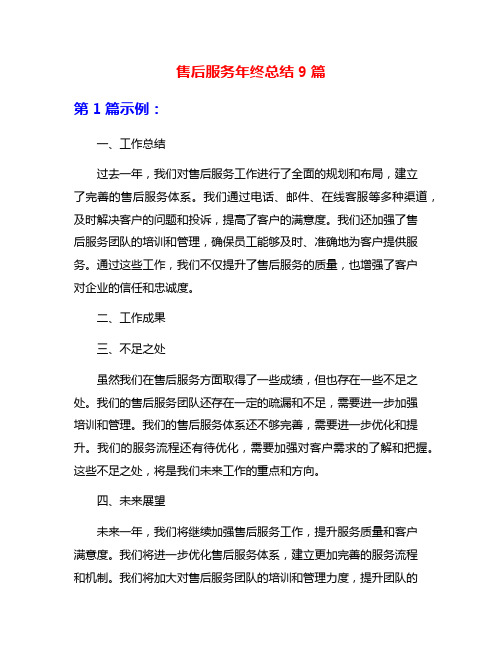 售后服务年终总结 9 篇

第 1 篇示例：

一、工作总结

过去一年，我们对售后服务工作进行了全面的规划和布局，建立了完善的售后服务体系。我们通过电话、邮件、在线客服等多种渠道，及时解决客户的问题和投诉，提高了客户的满意度。我们还加强了售后服务团队的培训和管理，确保员工能够及时、准确地为客户提供服务。通过这些工作，我们不仅提升了售后服务的质量，也增强了客户对企业的信任和忠诚度。

二、工作成果

三、不足之处

虽然我们在售后服务方面取得了一些成绩，但也存在一些不足之处。我们的售后服务团队还存在一定的疏漏和不足，需要进一步加强培训和管理。我们的售后服务体系还不够完善，需要进一步优化和提升。我们的服务流程还有待优化，需要加强对客户需求的了解和把握。这些不足之处，将是我们未来工作的重点和方向。

四、未来展望

未来一年，我们将继续加强售后服务工作，提升服务质量和客户满意度。我们将进一步优化售后服务体系，建立更加完善的服务流程和机制。我们将加大对售后服务团队的培训和管理力度，提升团队的